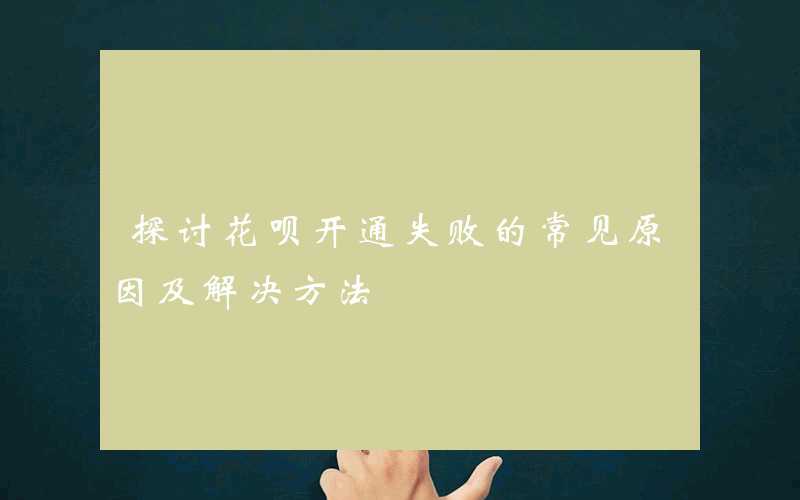 探讨花呗开通失败的常见原因及解决方法